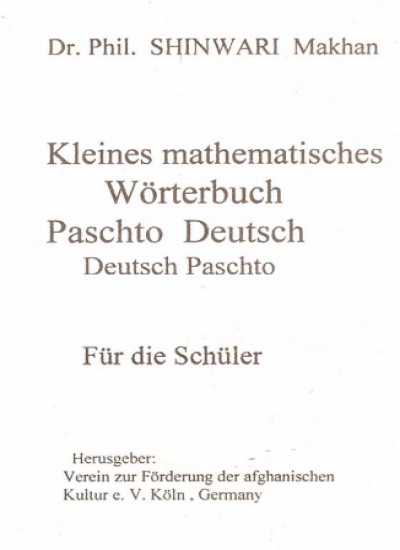 Dr. Phil. SHINWARI Makhan

Kleines mathematisches
Wörterbuch
Paschto Deutsch
Deutsch Paschto

Für die Schüler

Herusgeber:
Verein zur Förderung der afghanischen
Kultur e. V. Köln . Germany